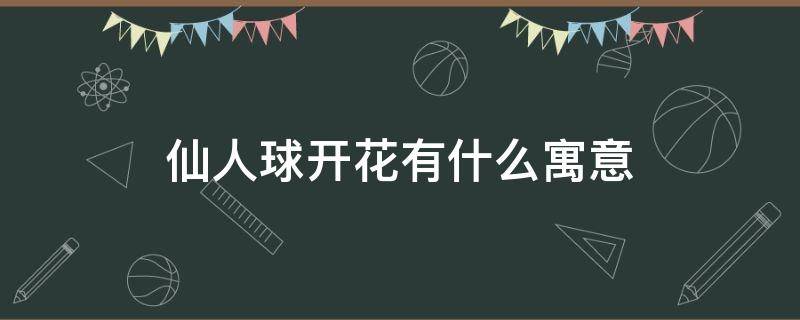 仙人球开花有什么寓意